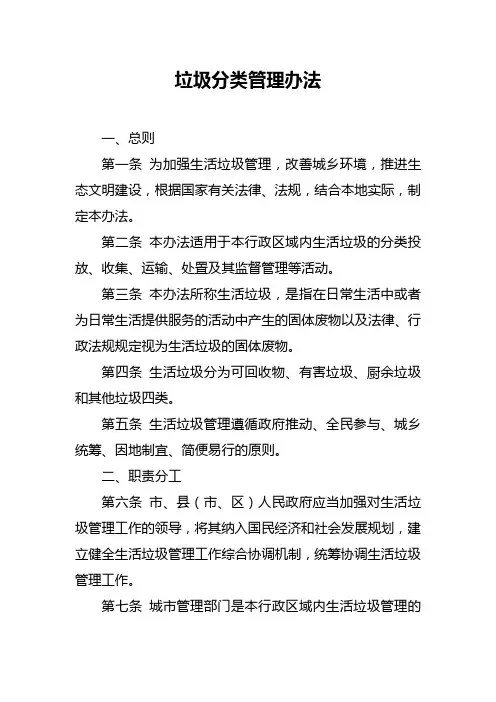 垃圾分类管理办法

一、总则

第一条 为加强生活垃圾管理，改善城乡环境，推进生态文明建设，根据国家有关法律、法规，结合本地实际，制定本办法。

第二条 本办法适用于本行政区域内生活垃圾的分类投放、收集、运输、处置及其监督管理等活动。

第三条 本办法所称生活垃圾，是指在日常生活中或者为日常生活提供服务的活动中产生的固体废物以及法律、行政法规规定视为生活垃圾的固体废物。

第四条 生活垃圾分为可回收物、有害垃圾、厨余垃圾和其他垃圾四类。

第五条 生活垃圾管理遵循政府推动、全民参与、城乡统筹、因地制宜、简便易行的原则。

二、职责分工

第六条 市、县（市、区）人民政府应当加强对生活垃圾管理工作的领导，将其纳入国民经济和社会发展规划，建立健全生活垃圾管理工作综合协调机制，统筹协调生活垃圾管理工作。

第七条 城市管理部门是本行政区域内生活垃圾管理的